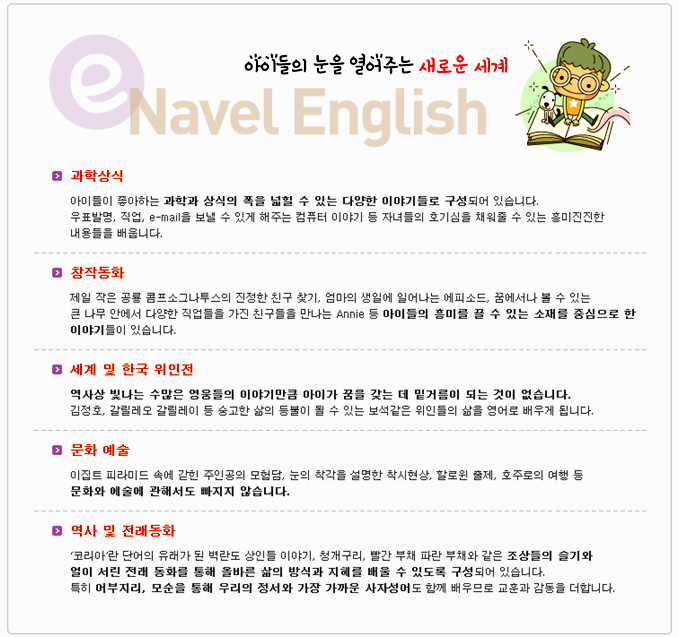 아이들의 눈을 열어주는 새로운 세계

e Navel English

과학상식

아이들이 좋아하는 과학과 상식의 폭을 넓힐 수 있는 다양한 이야기들로 구성되어 있습니다. 우표발명, 직업, e-mail을 보낼 수 있게 해주는 컴퓨터 이야기 등 자녀들의 호기심을 채워줄 수 있는 흥미진진한 내용들을 배웁니다.

창작동화

제일 작은 공룡 콤프소그나투스의 진정한 친구 찾기, 엄마의 생일에 일어나는 에피소드, 꿈에서나 볼 수 있는 큰 나무 안에서 다양한 직업들을 가진 친구들을 만나는 Annie 등 아이들의 흥미를 끌 수 있는 소재를 중심으로 한 이야기들이 있습니다.

세계 및 한국 위인전

역사상 빛나는 수많은 영웅들의 이야기만큼 아이가 꿈을 갖는 데 밑거름이 되는 것이 없습니다. 김정호, 갈릴레오 갈릴레이 등 숭고한 삶의 등불이 될 수 있는 보석같은 위인들의 삶을 영어로 배우게 됩니다.

문화 예술

이집트 피라미드 속에 갇힌 주인공의 모험담, 눈의 착각을 설명한 착시현상, 할로윈 축제, 호주로의 여행 등 문화와 예술에 관해서도 빠지지 않습니다.

역사 및 전래동화

'코리아'란 단어의 유래가 된 벽란도 상인들 이야기, 청개구리, 빨간 부채 파란 부채와 같은 조상들의 슬기와 얼이 서린 전래 동화를 통해 올바른 삶의 방식과 지혜를 배울 수 있도록 구성되어 있습니다. 특히 어부지리, 모순을 통해 우리의 정서와 가장 가까운 사자성어도 함께 배우므로 교훈과 감동을 더합니다.